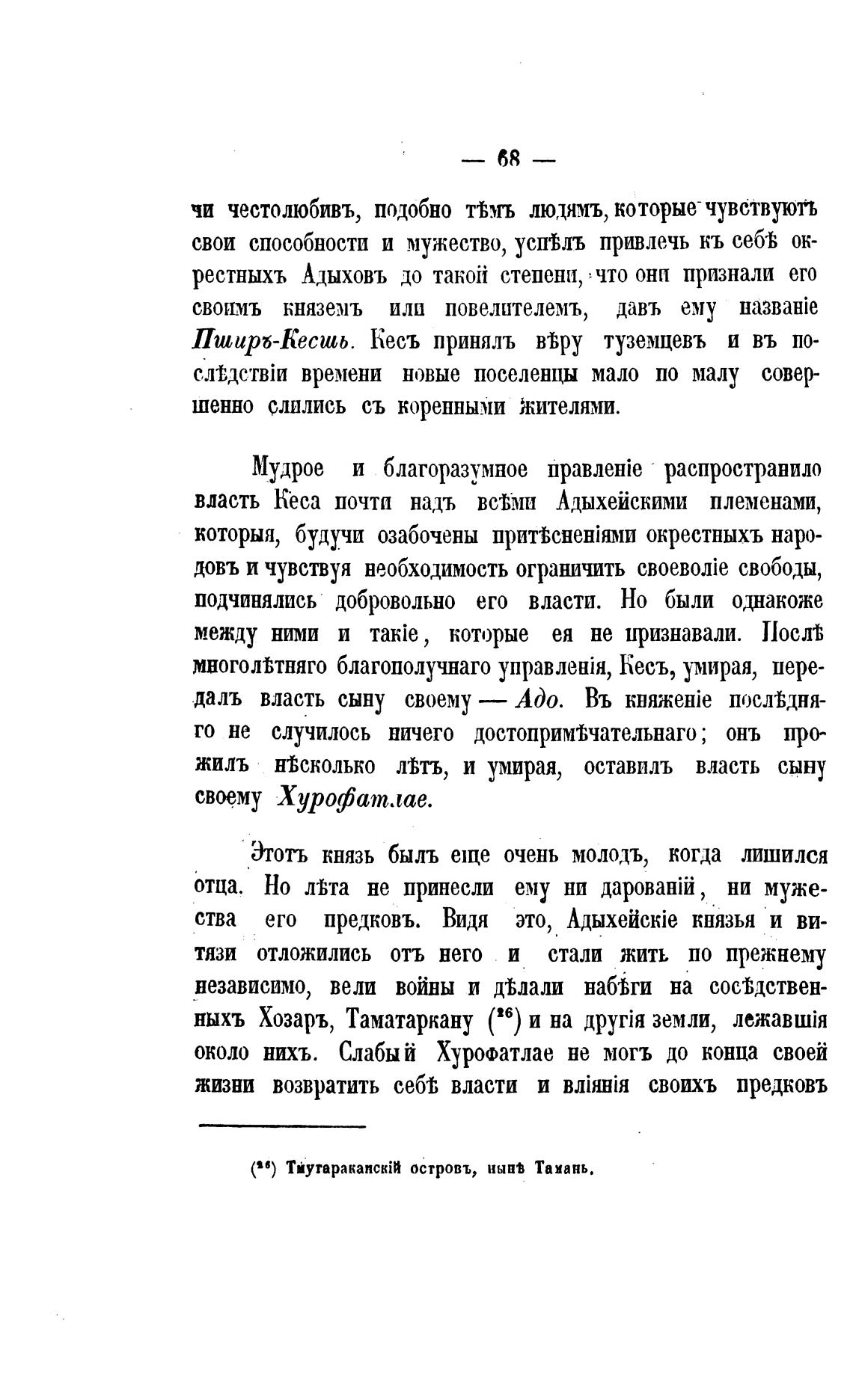 — 68 —

чи честолюбивъ, подобно тѣмъ людямъ, которые чувствуютъ свои способности и мужество, успѣлъ привлечь къ себѣ окрестныхъ Адыховъ до такой степени, что они признали его своимъ княземъ или повелителемъ, давъ ему названіе Пширъ-Кесшь. Кесъ принялъ вѣру туземцевъ и въ послѣдствіи времени новые поселенцы мало по малу совершенно слились съ коренными жителями.

Мудрое и благоразумное правленіе распространило власть Кеса почти надъ всѣми Адыхейскими племенами, которыя, будучи озабочены притѣсненіями окрестныхъ народовъ и чувствуя необходимость ограничить своеволіе свободы, подчинялись добровольно его власти. Но были однакоже между ними и такіе, которые ея не признавали. Послѣ многолѣтняго благополучнаго управленія, Кесъ, умирая, передалъ власть сыну своему — Адо. Въ княженіе послѣдняго не случилось ничего достопримѣчательнаго; онъ прожилъ нѣсколько лѣтъ, и умирая, оставилъ власть сыну своему Хурофатлае.

Этотъ князь былъ еще очень молодъ, когда лишился отца. Но лѣта не принесли ему ни дарованій, ни мужества его предковъ. Видя это, Адыхейскіе князья и витязи отложились отъ него и стали жить по прежнему независимо, вели войны и дѣлали набѣги на сосѣдственныхъ Хозаръ, Таматаркану ($^{26}$) и на другія земли, лежавшія около нихъ. Слабый Хурофатлае не могъ до конца своей жизни возвратить себѣ власти и вліянія своихъ предковъ

($^{26}$) Тмутараканскій островъ, нынѣ Тамань.